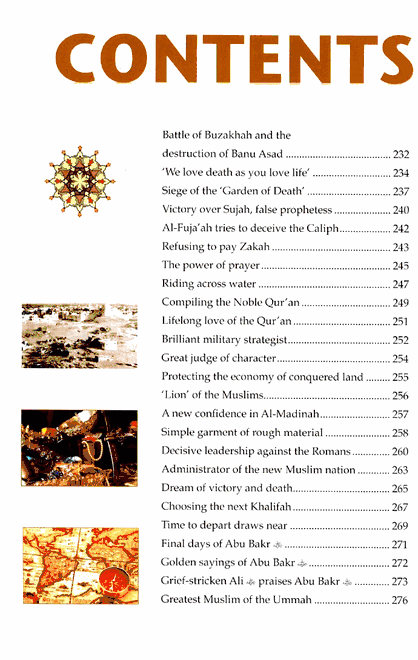 CONTENTS

Battle of Buzakhah and the destruction of Banu Asad 232
'We love death as you love life' 234
Siege of the 'Garden of Death' 237
Victory over Sujah, false prophetess 240
Al-Fuja'ah tries to deceive the Caliph 242
Refusing to pay Zakah 243
The power of prayer 245
Riding across water 247
Compiling the Noble Qur'an 249
Lifelong love of the Qur'an 251
Brilliant military strategist 252
Great judge of character 254
Protecting the economy of conquered land 255
'Lion' of the Muslims 256
A new confidence in Al-Madinah 257
Simple garment of rough material 258
Decisive leadership against the Romans 260
Administrator of the new Muslim nation 263
Dream of victory and death 265
Choosing the next Khalifah 267
Time to depart draws near 269
Final days of Abu Bakr 271
Golden sayings of Abu Bakr 272
Grief-stricken Ali praises Abu Bakr 273
Greatest Muslim of the Ummah 276